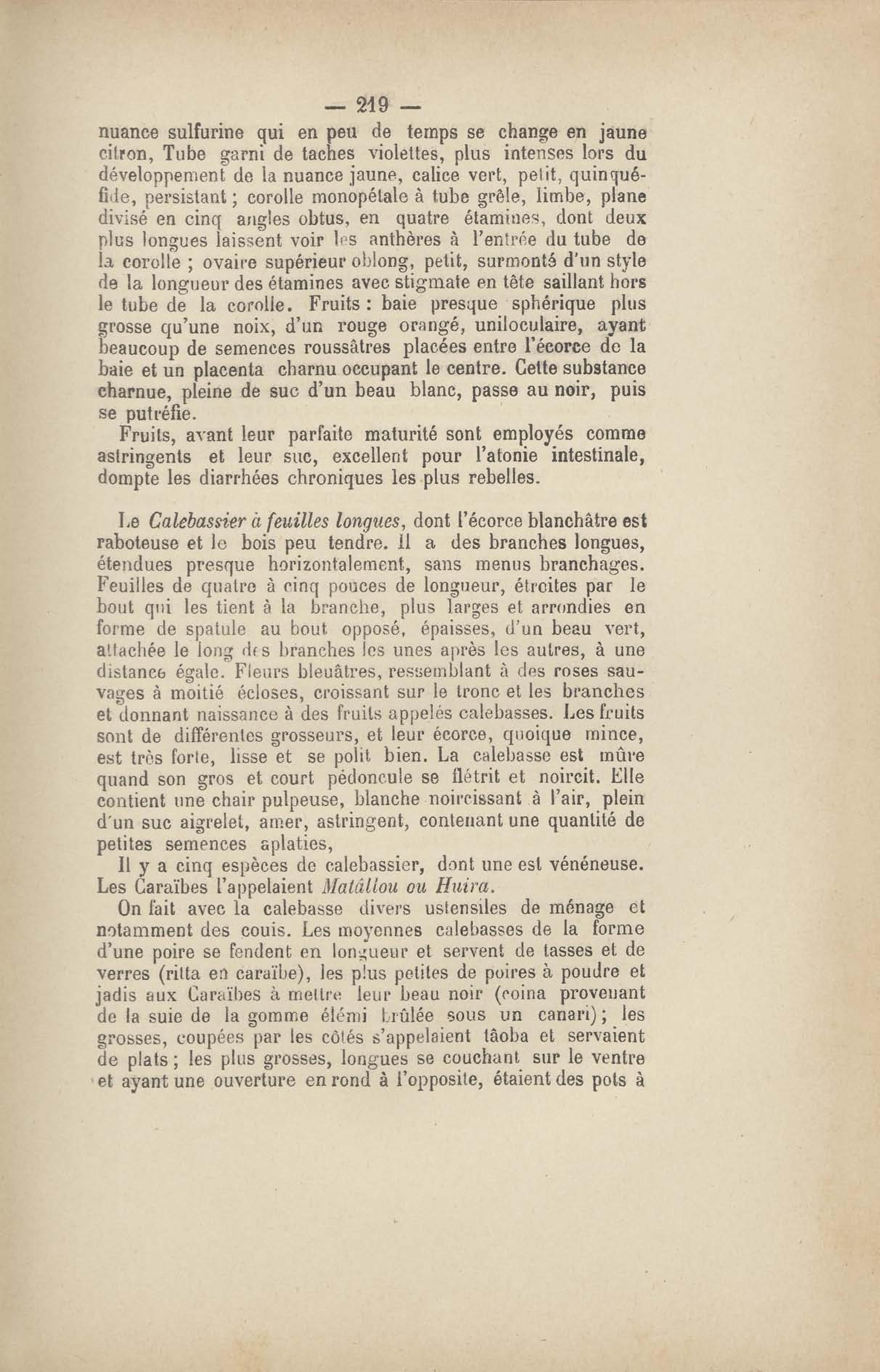 — 219 —

nuance sulfurine qui en peu de temps se change en jaune citron, Tube garni de taches violettes, plus intenses lors du développement de la nuance jaune, calice vert, petit, quinquéfide, persistant ; corolle monopétale à tube grêle, limbe, plane divisé en cinq angles obtus, en quatre étamines, dont deux plus longues laissent voir les anthères à l'entrée du tube de la corolle ; ovaire supérieur oblong, petit, surmonté d'un style de la longueur des étamines avec stigmate en tête saillant hors le tube de la corolle. Fruits : baie presque sphérique plus grosse qu'une noix, d'un rouge orangé, uniloculaire, ayant beaucoup de semences roussâtres placées entre l'écorce de la baie et un placenta charnu occupant le centre. Cette substance charnue, pleine de suc d'un beau blanc, passe au noir, puis se putréfie.

Fruits, avant leur parfaite maturité sont employés comme astringents et leur suc, excellent pour l'atonie intestinale, dompte les diarrhées chroniques les plus rebelles.

Le Calebassier à feuilles longues, dont l'écorce blanchâtre est raboteuse et le bois peu tendre. Il a des branches longues, étendues presque horizontalement, sans menus branchages. Feuilles de quatre à cinq pouces de longueur, étroites par le bout qui les tient à la branche, plus larges et arrondies en forme de spatule au bout opposé, épaisses, d'un beau vert, attachée le long des branches les unes après les autres, à une distance égale. Fleurs bleuâtres, ressemblant à des roses sauvages à moitié écloses, croissant sur le tronc et les branches et donnant naissance à des fruits appelés calebasses. Les fruits sont de différentes grosseurs, et leur écorce, quoique mince, est très forte, lisse et se polit bien. La calebasse est mûre quand son gros et court pédoncule se flétrit et noircit. Elle contient une chair pulpeuse, blanche noircissant à l'air, plein d'un suc aigrelet, amer, astringent, contenant une quantité de petites semences aplaties,

Il y a cinq espèces de calebassier, dont une est vénéneuse. Les Caraïbes l'appelaient Matâllou ou Huira.

On fait avec la calebasse divers ustensiles de ménage et notamment des couis. Les moyennes calebasses de la forme d'une poire se fendent en longueur et servent de tasses et de verres (ritta en caraïbe), les plus petites de poires à poudre et jadis aux Caraïbes à mettre leur beau noir (coina provenant de la suie de la gomme élémi brûlée sous un canari) ; les grosses, coupées par les côtés s'appelaient tâoba et servaient de plats ; les plus grosses, longues se couchant sur le ventre et ayant une ouverture en rond à l'opposite, étaient des pots à